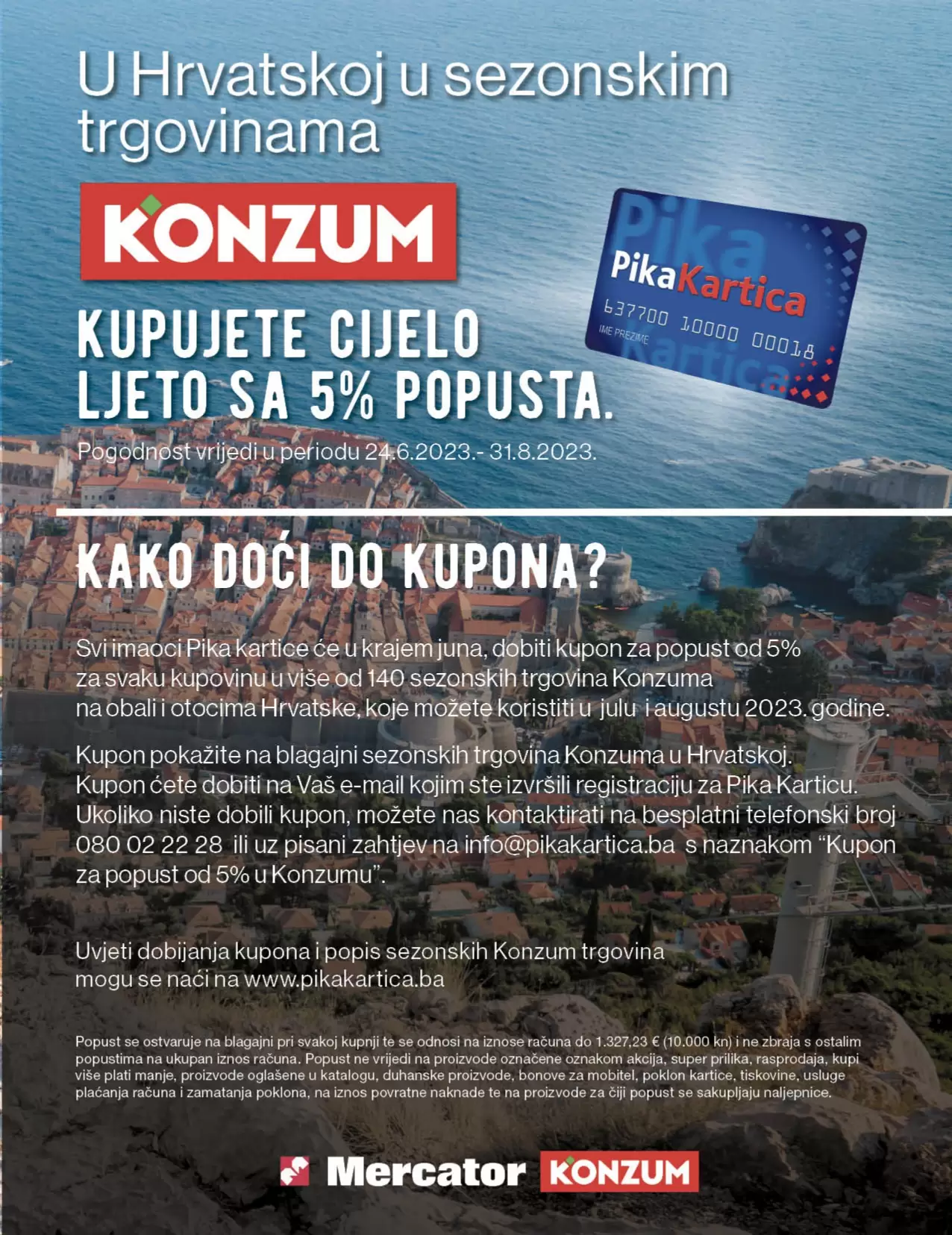 U Hrvatskoj u sezonskim trgovinama

KONZUM

PikaKartica
637700 10000 00018
IME PREZIME

KUPUJETE CIJELO LJETO SA 5% POPUSTA.

Pogodnost vrijedi u periodu 24.6.2023.- 31.8.2023.

KAKO DOĆI DO KUPONA?

Svi imaoci Pika kartice će u krajem juna, dobiti kupon za popust od 5% za svaku kupovinu u više od 140 sezonskih trgovina Konzuma na obali i otocima Hrvatske, koje možete koristiti u julu i augustu 2023. godine.

Kupon pokažite na blagajni sezonskih trgovina Konzuma u Hrvatskoj. Kupon ćete dobiti na Vaš e-mail kojim ste izvršili registraciju za Pika Karticu. Ukoliko niste dobili kupon, možete nas kontaktirati na besplatni telefonski broj 080 02 22 28 ili uz pisani zahtjev na info@pikakartica.ba s naznakom “Kupon za popust od 5% u Konzumu”.

Uvjeti dobijanja kupona i popis sezonskih Konzum trgovina mogu se naći na www.pikakartica.ba

Popust se ostvaruje na blagajni pri svakoj kupnji te se odnosi na iznose računa do 1.327,23 € (10.000 kn) i ne zbraja s ostalim popustima na ukupan iznos računa. Popust ne vrijedi na proizvode označene oznakom akcija, super prilika, rasprodaja, kupi više plati manje, proizvode oglašene u katalogu, duhanske proizvode, bonove za mobitel, poklon kartice, tiskovine, usluge plaćanja računa i zamatanja poklona, na iznos povratne naknade te na proizvode za čiji popust se sakupljaju naljepnice.

Mercator KONZUM